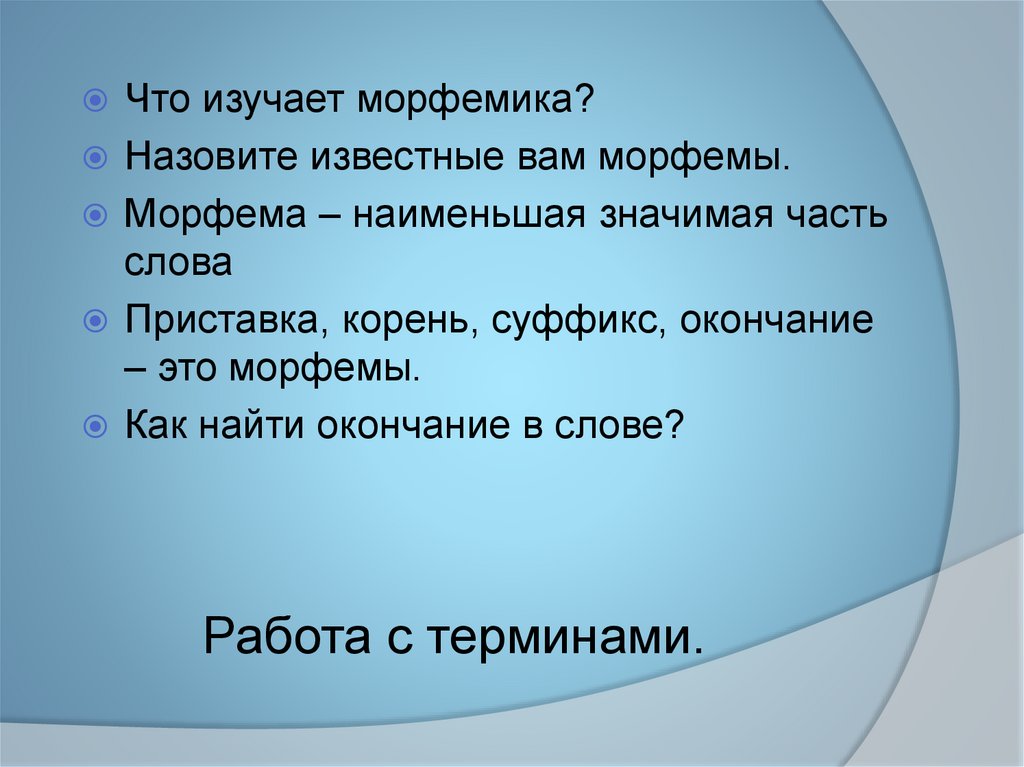 Что изучает морфемика?
Назовите известные вам морфемы.
Морфема – наименьшая значимая часть слова
Приставка, корень, суффикс, окончание – это морфемы.
Как найти окончание в слове?

Работа с терминами.